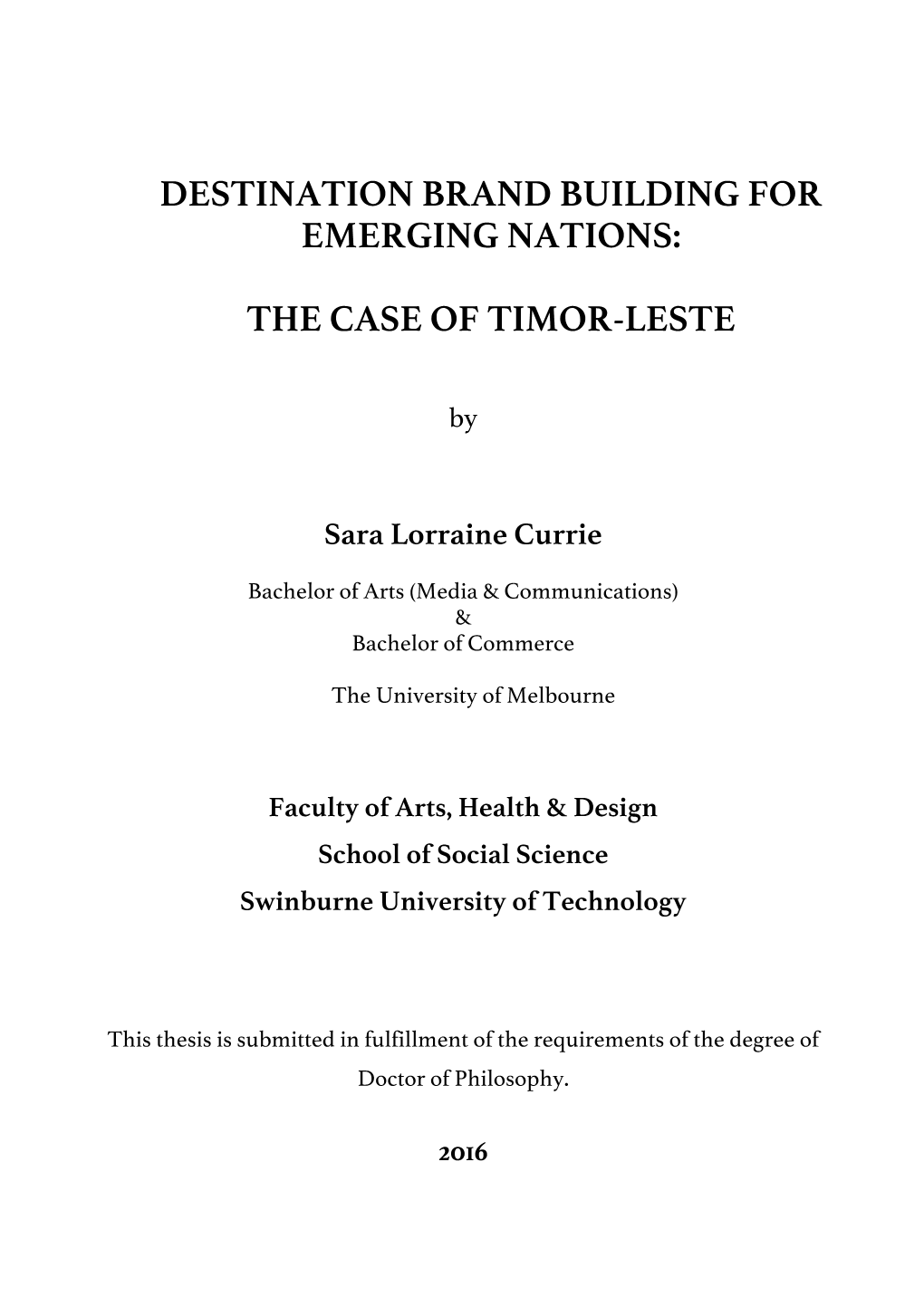 DESTINATION BRAND BUILDING FOR EMERGING NATIONS:

THE CASE OF TIMOR-LESTE

by

Sara Lorraine Currie

Bachelor of Arts (Media & Communications)
&
Bachelor of Commerce

The University of Melbourne

Faculty of Arts, Health & Design
School of Social Science
Swinburne University of Technology

This thesis is submitted in fulfillment of the requirements of the degree of Doctor of Philosophy.

2016